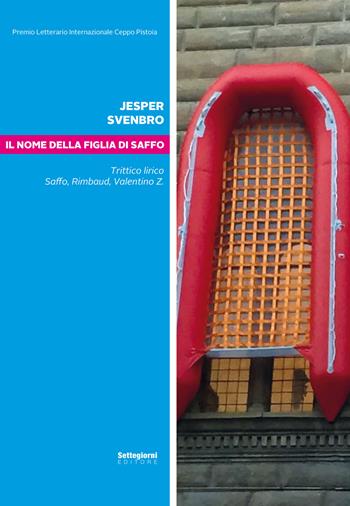 Premio Letterario Internazionale Ceppo Pistoia

JESPER SVENBRO

IL NOME DELLA FIGLIA DI SAFFO

Trittico lirico
Saffo, Rimbaud, Valentino Z.

Settegiorni
EDITORE